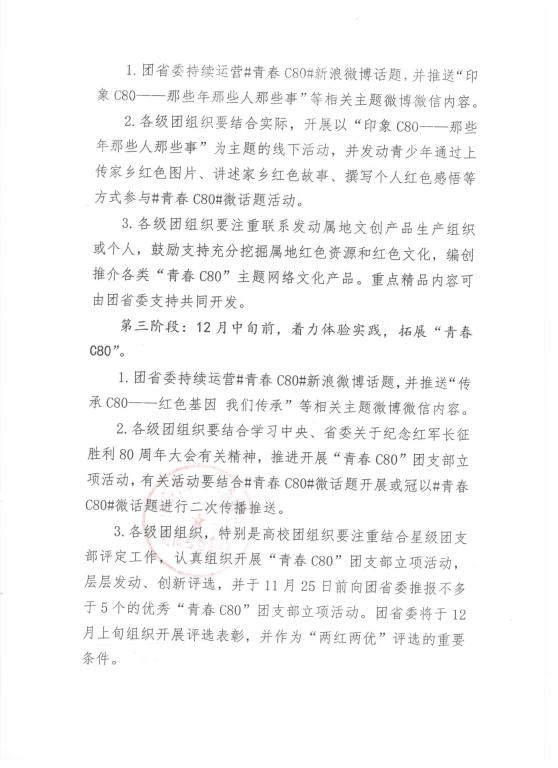 1. 团省委持续运营#青春 C80#新浪微博话题，并推送“印象 C80——那些年那些人那些事”等相关主题微博微信内容。

2. 各级团组织要结合实际，开展以“印象 C80——那些年那些人那些事”为主题的线下活动，并发动青少年通过上传家乡红色图片、讲述家乡红色故事、撰写个人红色感悟等方式参与#青春 C80#微话题活动。

3. 各级团组织要注重联系发动属地文创产品生产组织或个人，鼓励支持充分挖掘属地红色资源和红色文化，编创推介各类“青春 C80”主题网络文化产品。重点精品内容可由团省委支持共同开发。

第三阶段：12 月中旬前，着力体验实践，拓展“青春 C80”。

1. 团省委持续运营#青春 C80#新浪微博话题，并推送“传承 C80——红色基因 我们传承”等相关主题微博微信内容。

2. 各级团组织要结合学习中央、省委关于纪念红军长征胜利 80 周年大会有关精神，推进开展“青春 C80”团支部立项活动，有关活动要结合#青春 C80#微话题开展或冠以#青春 C80#微话题进行二次传播推送。

3. 各级团组织，特别是高校团组织要注重结合星级团支部评定工作，认真组织开展“青春 C80”团支部立项活动，层层发动、创新评选，并于 11 月 25 日前向团省委推报不多于 5 个的优秀“青春 C80”团支部立项活动。团省委将于 12 月上旬组织开展评选表彰，并作为“两红两优”评选的重要条件。